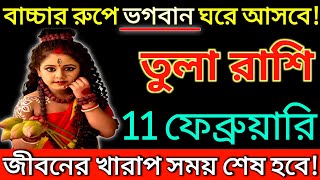 বাচ্চার রুপে ভগবান ঘরে আসবে!

তুলা রাশি

11 ফেব্রুয়ারি

জীবনের খারাপ সময় শেষ হবে!